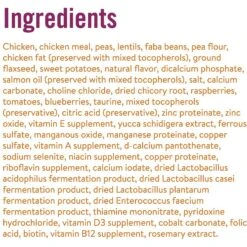 Ingredients

Chicken, chicken meal, peas, lentils, faba beans, pea flour, chicken fat (preserved with mixed tocopherols), ground flaxseed, sweet potatoes, natural flavor, dicalcium phosphate, salmon oil (preserved with mixed tocopherols), salt, calcium carbonate, choline chloride, dried chicory root, raspberries, tomatoes, blueberries, taurine, mixed tocopherols (preservative), citric acid (preservative), zinc proteinate, zinc oxide, vitamin E supplement, yucca schidigera extract, ferrous sulfate, manganous oxide, manganese proteinate, copper sulfate, vitamin A supplement, d-calcium pantothenate, sodium selenite, niacin supplement, copper proteinate, riboflavin supplement, calcium iodate, dried Lactobacillus acidophilus fermentation product, dried Lactobacillus casei fermentation product, dried Lactobacillus plantarum fermentation product, dried Enterococcus faecium fermentation product, thiamine mononitrate, pyridoxine hydrochloride, vitamin D3 supplement, cobalt carbonate, folic acid, biotin, vitamin B12 supplement, rosemary extract.